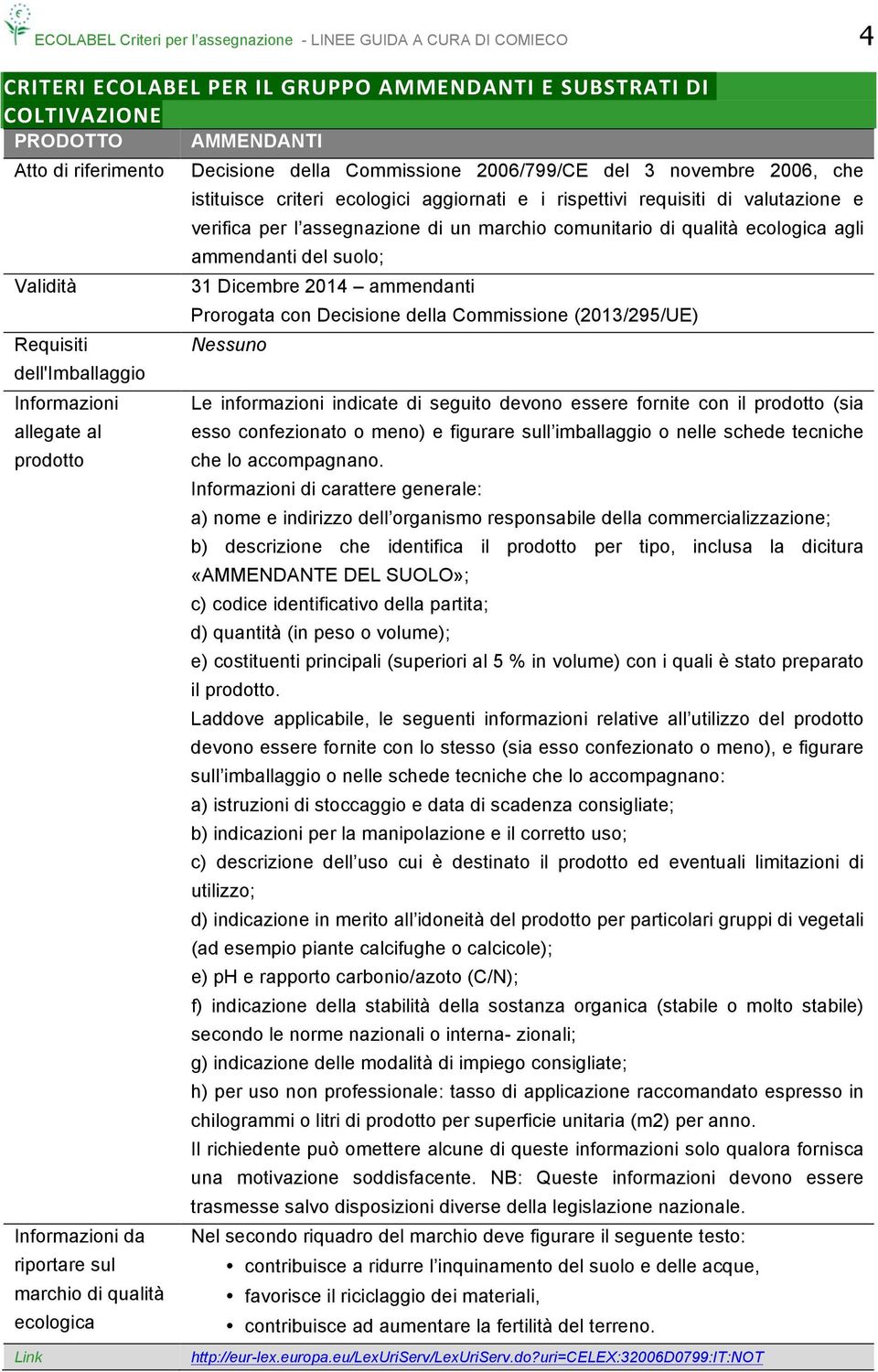 ECOLABEL Criteri per l'assegnazione - LINEE GUIDA A CURA DI COMIECO

4

CRITERI ECOLABEL PER IL GRUPPO AMMENDANTI E SUBSTRATI DI COLTIVAZIONE

| PRODOTTO | AMMENDANTI |
|---|---|
| Atto di riferimento | Decisione della Commissione 2006/799/CE del 3 novembre 2006, che istituisce criteri ecologici aggiornati e i rispettivi requisiti di valutazione e verifica per l'assegnazione di un marchio comunitario di qualità ecologica agli ammendanti del suolo; |
| Validità | 31 Dicembre 2014 – ammendanti Prorogata con Decisione della Commissione (2013/295/UE) |
| Requisiti dell'Imballaggio | Nessuno |
| Informazioni allegate al prodotto | Le informazioni indicate di seguito devono essere fornite con il prodotto (sia esso confezionato o meno) e figurare sull'imballaggio o nelle schede tecniche che lo accompagnano. Informazioni di carattere generale: a) nome e indirizzo dell'organismo responsabile della commercializzazione; b) descrizione che identifica il prodotto per tipo, inclusa la dicitura «AMMENDANTE DEL SUOLO»; c) codice identificativo della partita; d) quantità (in peso o volume); e) costituenti principali (superiori al 5 % in volume) con i quali è stato preparato il prodotto. Laddove applicabile, le seguenti informazioni relative all'utilizzo del prodotto devono essere fornite con lo stesso (sia esso confezionato o meno), e figurare sull'imballaggio o nelle schede tecniche che lo accompagnano: a) istruzioni di stoccaggio e data di scadenza consigliate; b) indicazioni per la manipolazione e il corretto uso; c) descrizione dell'uso cui è destinato il prodotto ed eventuali limitazioni di utilizzo; d) indicazione in merito all'idoneità del prodotto per particolari gruppi di vegetali (ad esempio piante calcifughe o calcicole); e) pH e rapporto carbonio/azoto (C/N); f) indicazione della stabilità della sostanza organica (stabile o molto stabile) secondo le norme nazionali o interna- zionali; g) indicazione delle modalità di impiego consigliate; h) per uso non professionale: tasso di applicazione raccomandato espresso in chilogrammi o litri di prodotto per superficie unitaria (m2) per anno. Il richiedente può omettere alcune di queste informazioni solo qualora fornisca una motivazione soddisfacente. NB: Queste informazioni devono essere trasmesse salvo disposizioni diverse della legislazione nazionale. |
| Informazioni da riportare sul marchio di qualità ecologica | Nel secondo riquadro del marchio deve figurare il seguente testo: • contribuisce a ridurre l'inquinamento del suolo e delle acque, • favorisce il riciclaggio dei materiali, • contribuisce ad aumentare la fertilità del terreno. |
| Link | http://eur-lex.europa.eu/LexUriServ/LexUriServ.do?uri=CELEX:32006D0799:IT:NOT |